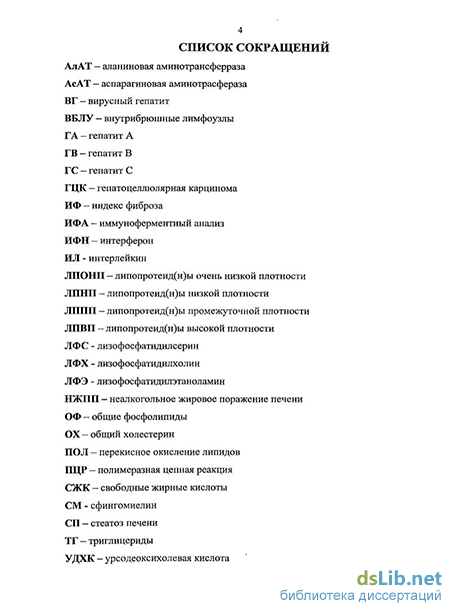 4

СПИСОК СОКРАЩЕНИЙ

АлАТ – аланиновая аминотрансферраза

АсАТ – аспарагиновая аминотрасфераза

ВГ – вирусный гепатит

ВБЛУ – внутрибрюшные лимфоузлы

ГА – гепатит А

ГВ – гепатит В

ГС – гепатит С

ГЦК – гепатоцеллюлярная карцинома

ИФ – индекс фиброза

ИФА – иммуноферментный анализ

ИФН – интерферон

ИЛ - интерлейкин

ЛПОНП – липопротеид(н)ы очень низкой плотности

ЛПНП – липопротеид(н)ы низкой плотности

ЛППП – липопротеид(н)ы промежуточной плотности

ЛПВП – липопротеид(н)ы высокой плотности

ЛФС - лизофосфатидилсерин

ЛФХ - лизофосфатидилхолин

ЛФЭ - лизофосфатидилэтаноламин

НЖПП – неалкогольное жировое поражение печени

ОФ – общие фосфолипиды

ОХ – общий холестерин

ПОЛ – перекисное окисление липидов

ПЦР – полимеразная цепная реакция

СЖК – свободные жирные кислоты

СМ - сфингомиелин

СП – стеатоз печени

ТГ – триглицериды

УДХК – урсодеоксихолевая кислота

dsLib.net
библиотека диссертаций